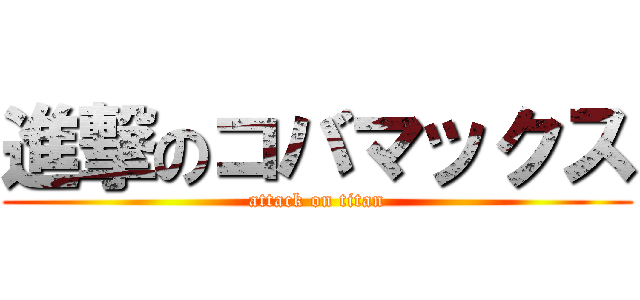 進撃のコバマックス
attack on titan